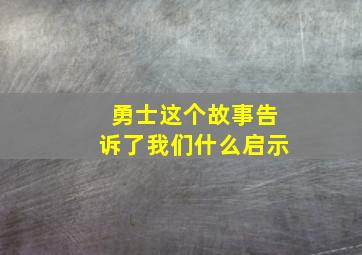 勇士这个故事告诉了我们什么启示